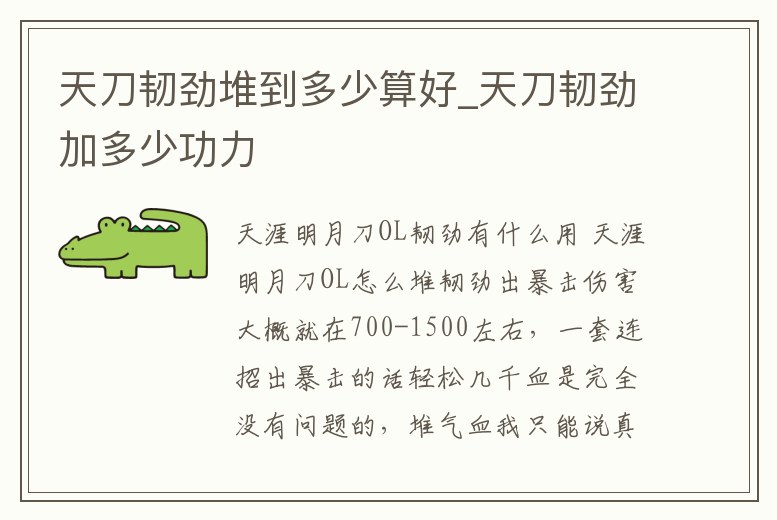 天刀韧劲堆到多少算好_天刀韧劲加多少功力

天涯明月刀OL韧劲有什么用 天涯明月刀OL怎么堆韧劲出暴击伤害大概就在700-1500左右，一套连招出暴击的话轻松几千血是完全没有问题的，堆气血我只能说真